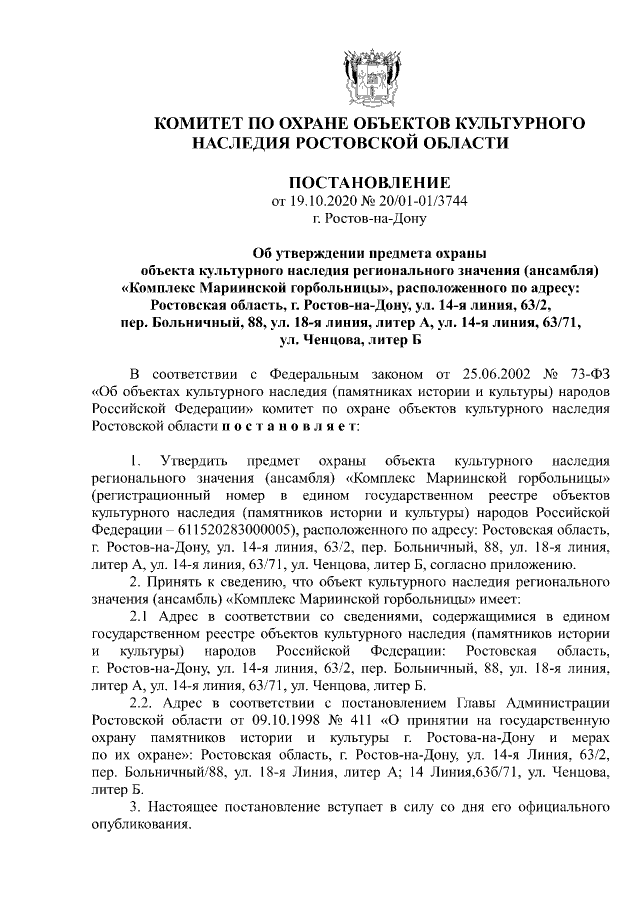 КОМИТЕТ ПО ОХРАНЕ ОБЪЕКТОВ КУЛЬТУРНОГО НАСЛЕДИЯ РОСТОВСКОЙ ОБЛАСТИ

ПОСТАНОВЛЕНИЕ
от 19.10.2020 № 20/01-01/3744
г. Ростов-на-Дону

Об утверждении предмета охраны объекта культурного наследия регионального значения (ансамбля) «Комплекс Мариинской горбольницы», расположенного по адресу: Ростовская область, г. Ростов-на-Дону, ул. 14-я линия, 63/2, пер. Больничный, 88, ул. 18-я линия, литер А, ул. 14-я линия, 63/71, ул. Ченцова, литер Б

В соответствии с Федеральным законом от 25.06.2002 № 73-ФЗ «Об объектах культурного наследия (памятниках истории и культуры) народов Российской Федерации» комитет по охране объектов культурного наследия Ростовской области п о с т а н о в л я е т:

1. Утвердить предмет охраны объекта культурного наследия регионального значения (ансамбля) «Комплекс Мариинской горбольницы» (регистрационный номер в едином государственном реестре объектов культурного наследия (памятников истории и культуры) народов Российской Федерации – 611520283000005), расположенного по адресу: Ростовская область, г. Ростов-на-Дону, ул. 14-я линия, 63/2, пер. Больничный, 88, ул. 18-я линия, литер А, ул. 14-я линия, 63/71, ул. Ченцова, литер Б, согласно приложению.
2. Принять к сведению, что объект культурного наследия регионального значения (ансамбль) «Комплекс Мариинской горбольницы» имеет:
2.1 Адрес в соответствии со сведениями, содержащимися в едином государственном реестре объектов культурного наследия (памятников истории и культуры) народов Российской Федерации: Ростовская область, г. Ростов-на-Дону, ул. 14-я линия, 63/2, пер. Больничный, 88, ул. 18-я линия, литер А, ул. 14-я линия, 63/71, ул. Ченцова, литер Б.
2.2. Адрес в соответствии с постановлением Главы Администрации Ростовской области от 09.10.1998 № 411 «О принятии на государственную охрану памятников истории и культуры г. Ростова-на-Дону и мерах по их охране»: Ростовская область, г. Ростов-на-Дону, ул. 14-я Линия, 63/2, пер. Больничный/88, ул. 18-я Линия, литер А; 14 Линия,63б/71, ул. Ченцова, литер Б.
3. Настоящее постановление вступает в силу со дня его официального опубликования.